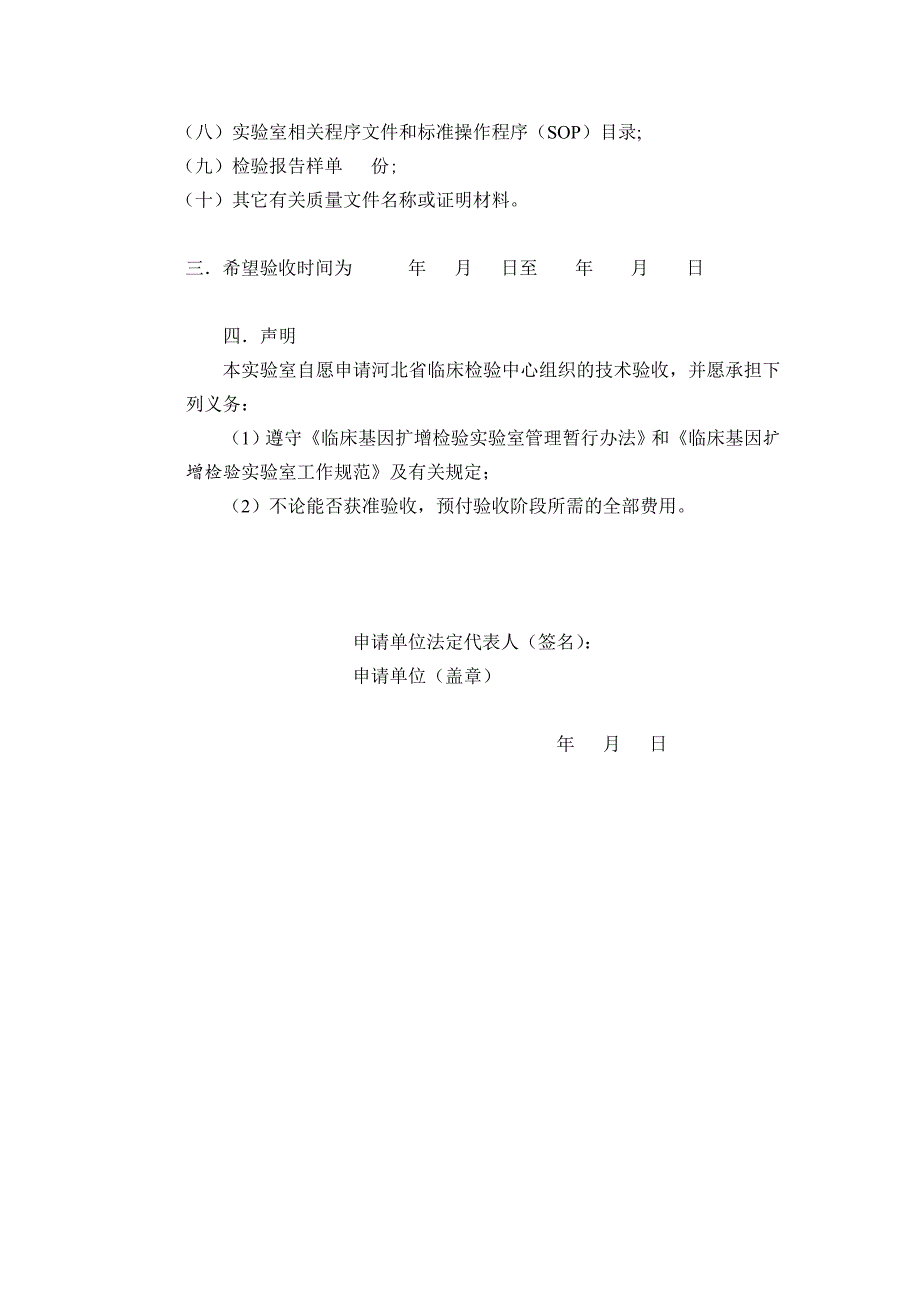 （八）实验室相关程序文件和标准操作程序（SOP）目录;
（九）检验报告样单　　份;
（十）其它有关质量文件名称或证明材料。

三．希望验收时间为　　　年　　月　　日至　　年　　月　　日

四．声明

本实验室自愿申请河北省临床检验中心组织的技术验收，并愿承担下列义务：

（1）遵守《临床基因扩增检验实验室管理暂行办法》和《临床基因扩增检验实验室工作规范》及有关规定；

（2）不论能否获准验收，预付验收阶段所需的全部费用。

申请单位法定代表人（签名）：
申请单位（盖章）

年　　月　　日